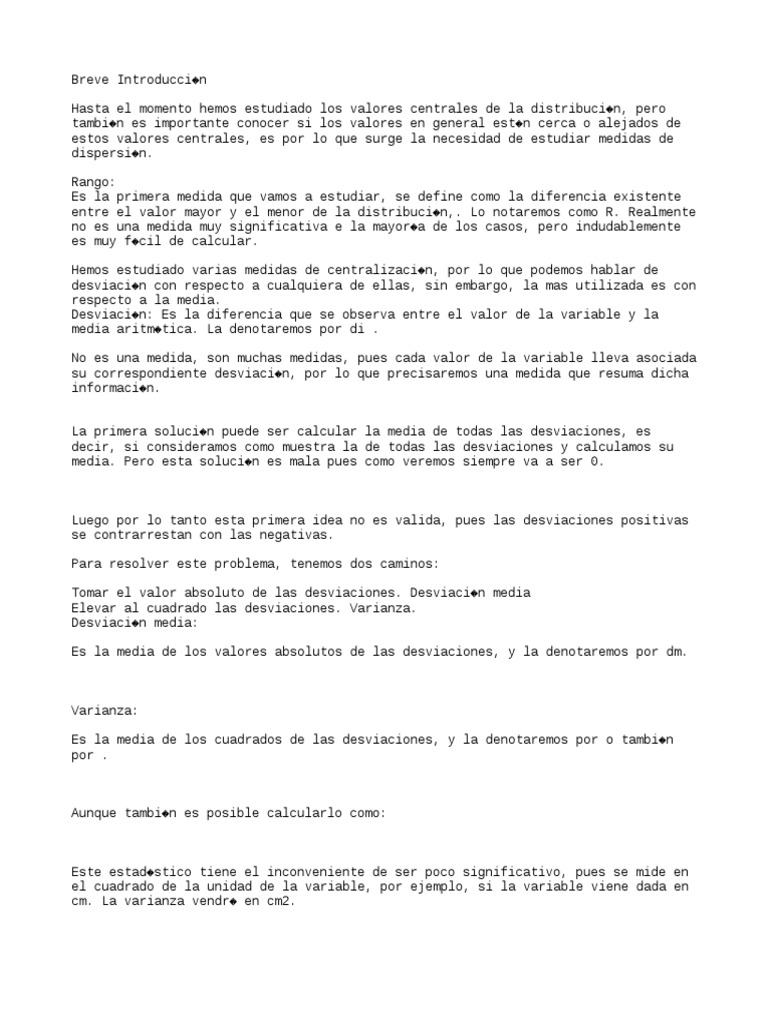 Breve Introducci◆n

Hasta el momento hemos estudiado los valores centrales de la distribuci◆n, pero tambi◆n es importante conocer si los valores en general est◆n cerca o alejados de estos valores centrales, es por lo que surge la necesidad de estudiar medidas de dispersi◆n.

Rango:
Es la primera medida que vamos a estudiar, se define como la diferencia existente entre el valor mayor y el menor de la distribuci◆n,. Lo notaremos como R. Realmente no es una medida muy significativa e la mayor◆a de los casos, pero indudablemente es muy f◆cil de calcular.

Hemos estudiado varias medidas de centralizaci◆n, por lo que podemos hablar de desviaci◆n con respecto a cualquiera de ellas, sin embargo, la mas utilizada es con respecto a la media.
Desviaci◆n: Es la diferencia que se observa entre el valor de la variable y la media aritm◆tica. La denotaremos por di .

No es una medida, son muchas medidas, pues cada valor de la variable lleva asociada su correspondiente desviaci◆n, por lo que precisaremos una medida que resuma dicha informaci◆n.

La primera soluci◆n puede ser calcular la media de todas las desviaciones, es decir, si consideramos como muestra la de todas las desviaciones y calculamos su media. Pero esta soluci◆n es mala pues como veremos siempre va a ser 0.

Luego por lo tanto esta primera idea no es valida, pues las desviaciones positivas se contrarrestan con las negativas.

Para resolver este problema, tenemos dos caminos:

Tomar el valor absoluto de las desviaciones. Desviaci◆n media
Elevar al cuadrado las desviaciones. Varianza.
Desviaci◆n media:

Es la media de los valores absolutos de las desviaciones, y la denotaremos por dm.

Varianza:

Es la media de los cuadrados de las desviaciones, y la denotaremos por o tambi◆n por .

Aunque tambi◆n es posible calcularlo como:

Este estad◆stico tiene el inconveniente de ser poco significativo, pues se mide en el cuadrado de la unidad de la variable, por ejemplo, si la variable viene dada en cm. La varianza vendr◆ en cm2.